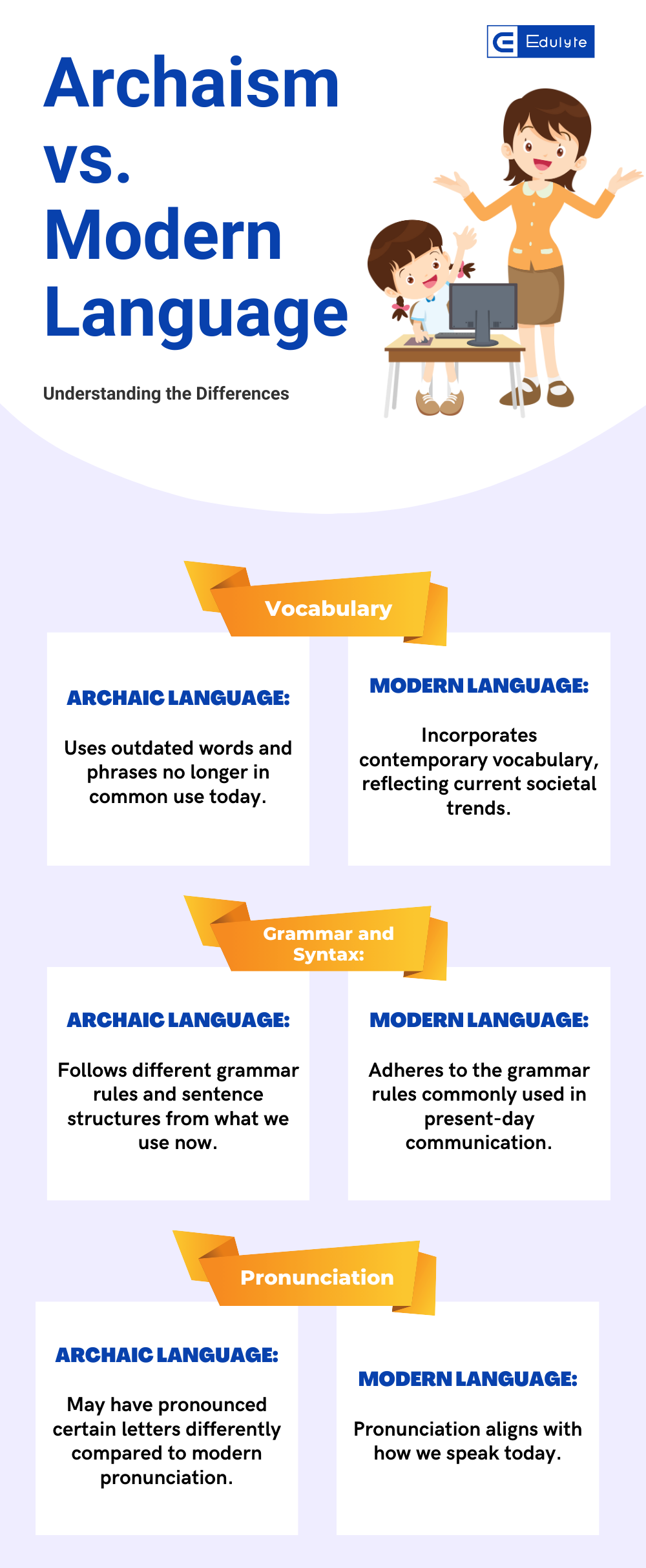 Edulyte

Archaism vs. Modern Language

Understanding the Differences

Vocabulary

ARCHAIC LANGUAGE:

Uses outdated words and phrases no longer in common use today.

MODERN LANGUAGE:

Incorporates contemporary vocabulary, reflecting current societal trends.

Grammar and Syntax:

ARCHAIC LANGUAGE:

Follows different grammar rules and sentence structures from what we use now.

MODERN LANGUAGE:

Adheres to the grammar rules commonly used in present-day communication.

Pronunciation

ARCHAIC LANGUAGE:

May have pronounced certain letters differently compared to modern pronunciation.

MODERN LANGUAGE:

Pronunciation aligns with how we speak today.